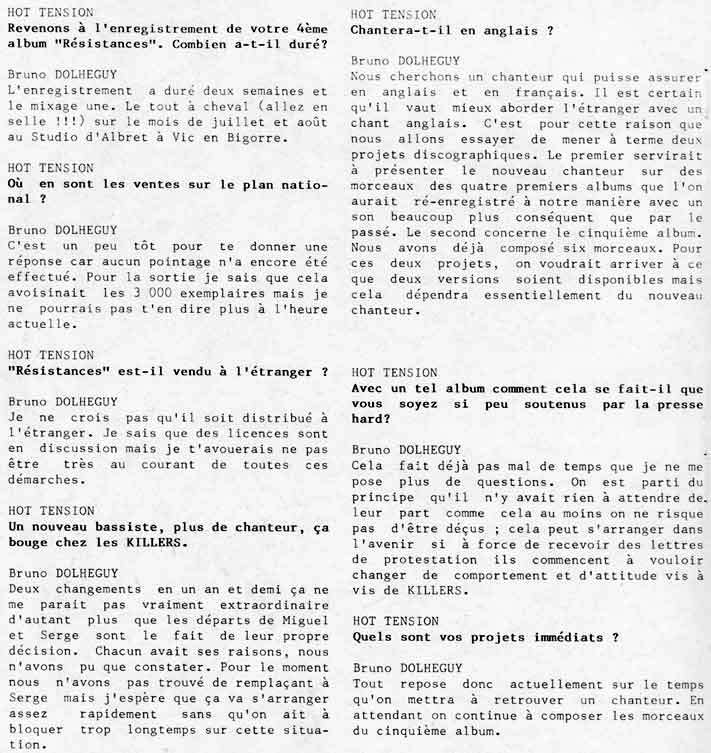 HOT TENSION
Revenons à l'enregistrement de votre 4ème album "Résistances". Combien a-t-il duré?

Bruno DOLHEGUY
L'enregistrement a duré deux semaines et le mixage une. Le tout à cheval (allez en selle !!!) sur le mois de juillet et août au Studio d'Albret à Vic en Bigorre.

HOT TENSION
Où en sont les ventes sur le plan national ?

Bruno DOLHEGUY
C'est un peu tôt pour te donner une réponse car aucun pointage n'a encore été effectué. Pour la sortie je sais que cela avoisinait les 3 000 exemplaires mais je ne pourrais pas t'en dire plus à l'heure actuelle.

HOT TENSION
"Résistances" est-il vendu à l'étranger ?

Bruno DOLHEGUY
Je ne crois pas qu'il soit distribué à l'étranger. Je sais que des licences sont en discussion mais je t'avouerais ne pas être très au courant de toutes ces démarches.

HOT TENSION
Un nouveau bassiste, plus de chanteur, ça bouge chez les KILLERS.

Bruno DOLHEGUY
Deux changements en un an et demi ça ne me parait pas vraiment extraordinaire d'autant plus que les départs de Miguel et Serge sont le fait de leur propre décision. Chacun avait ses raisons, nous n'avons pu que constater. Pour le moment nous n'avons pas trouvé de remplaçant à Serge mais j'espère que ça va s'arranger assez rapidement sans qu'on ait à bloquer trop longtemps sur cette situation.

HOT TENSION
Chantera-t-il en anglais ?

Bruno DOLHEGUY
Nous cherchons un chanteur qui puisse assurer en anglais et en français. Il est certain qu'il vaut mieux aborder l'étranger avec un chant anglais. C'est pour cette raison que nous allons essayer de mener à terme deux projets discographiques. Le premier servirait à présenter le nouveau chanteur sur des morceaux des quatre premiers albums que l'on aurait ré-enregistré à notre manière avec un son beaucoup plus conséquent que par le passé. Le second concerne le cinquième album. Nous avons déjà composé six morceaux. Pour ces deux projets, on voudrait arriver à ce que deux versions soient disponibles mais cela dépendra essentiellement du nouveau chanteur.

HOT TENSION
Avec un tel album comment cela se fait-il que vous soyez si peu soutenus par la presse hard?

Bruno DOLHEGUY
Cela fait déjà pas mal de temps que je ne me pose plus de questions. On est parti du principe qu'il n'y avait rien à attendre de leur part comme cela au moins on ne risque pas d'être déçus ; cela peut s'arranger dans l'avenir si à force de recevoir des lettres de protestation ils commencent à vouloir changer de comportement et d'attitude vis à vis de KILLERS.

HOT TENSION
Quels sont vos projets immédiats ?

Bruno DOLHEGUY
Tout repose donc actuellement sur le temps qu'on mettra à retrouver un chanteur. En attendant on continue à composer les morceaux du cinquième album.